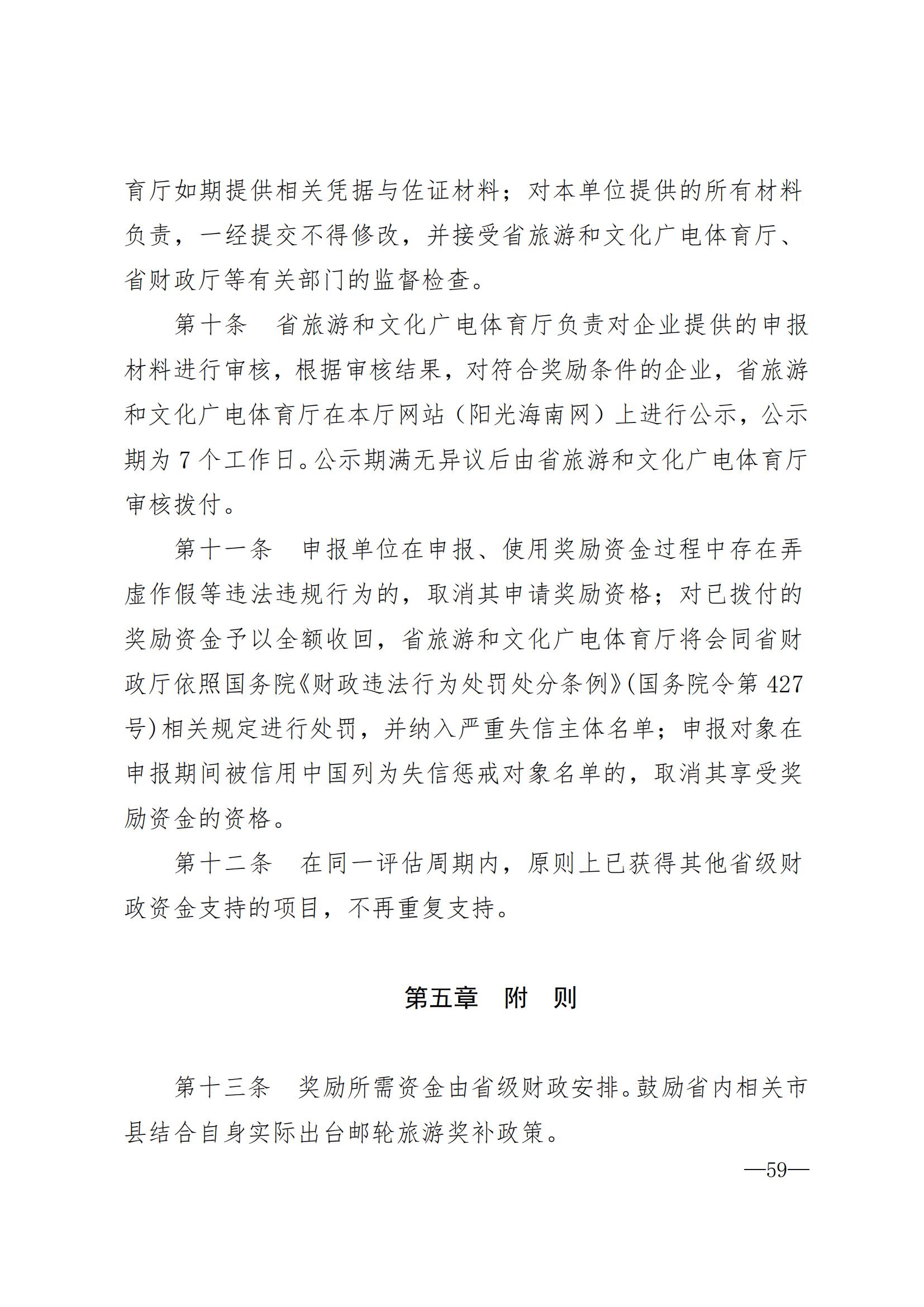 育厅如期提供相关凭据与佐证材料；对本单位提供的所有材料负责，一经提交不得修改，并接受省旅游和文化广电体育厅、省财政厅等有关部门的监督检查。

第十条　省旅游和文化广电体育厅负责对企业提供的申报材料进行审核，根据审核结果，对符合奖励条件的企业，省旅游和文化广电体育厅在本厅网站（阳光海南网）上进行公示，公示期为 7 个工作日。公示期满无异议后由省旅游和文化广电体育厅审核拨付。

第十一条　申报单位在申报、使用奖励资金过程中存在弄虚作假等违法违规行为的，取消其申请奖励资格；对已拨付的奖励资金予以全额收回，省旅游和文化广电体育厅将会同省财政厅依照国务院《财政违法行为处罚处分条例》(国务院令第 427 号)相关规定进行处罚，并纳入严重失信主体名单；申报对象在申报期间被信用中国列为失信惩戒对象名单的，取消其享受奖励资金的资格。

第十二条　在同一评估周期内，原则上已获得其他省级财政资金支持的项目，不再重复支持。

第五章　附　则

第十三条　奖励所需资金由省级财政安排。鼓励省内相关市县结合自身实际出台邮轮旅游奖补政策。

—59—